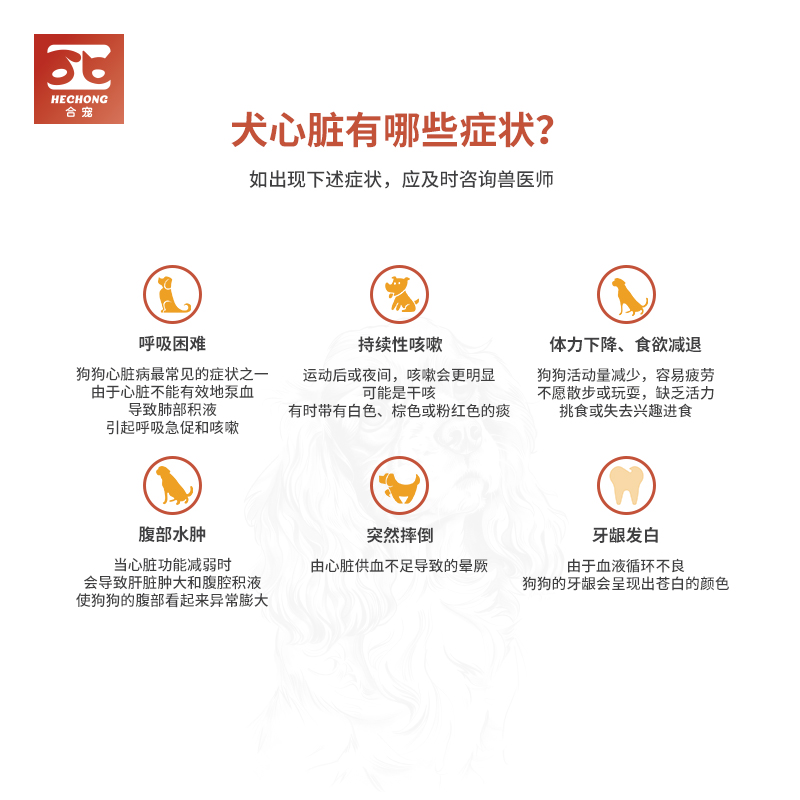 HECHONG
合宠

犬心脏有哪些症状?

如出现下述症状，应及时咨询兽医师

呼吸困难

狗狗心脏病最常见的症状之一
由于心脏不能有效地泵血
导致肺部积液
引起呼吸急促和咳嗽

持续性咳嗽

运动后或夜间，咳嗽会更明显
可能是干咳
有时带有白色、棕色或粉红色的痰

体力下降、食欲减退

狗狗活动量减少，容易疲劳
不愿散步或玩耍，缺乏活力
挑食或失去兴趣进食

腹部水肿

当心脏功能减弱时
会导致肝脏肿大和腹腔积液
使狗狗的腹部看起来异常膨大

突然摔倒

由心脏供血不足导致的晕厥

牙龈发白

由于血液循环不良
狗狗的牙龈会呈现出苍白的颜色